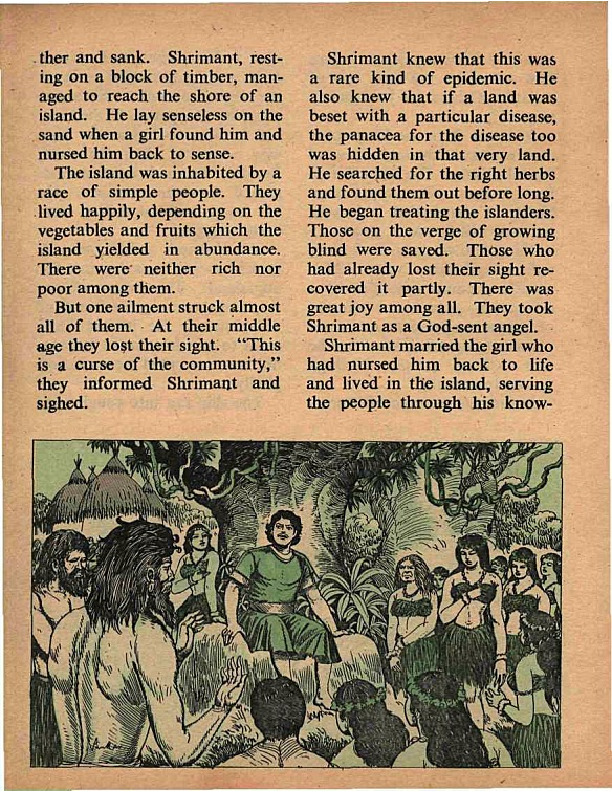 ther and sank. Shrimant, resting on a block of timber, managed to reach the shore of an island. He lay senseless on the sand when a girl found him and nursed him back to sense.

The island was inhabited by a race of simple people. They lived happily, depending on the vegetables and fruits which the island yielded in abundance. There were neither rich nor poor among them.

But one ailment struck almost all of them. At their middle age they lost their sight. "This is a curse of the community," they informed Shrimant and sighed.

Shrimant knew that this was a rare kind of epidemic. He also knew that if a land was beset with a particular disease, the panacea for the disease too was hidden in that very land. He searched for the right herbs and found them out before long. He began treating the islanders. Those on the verge of growing blind were saved. Those who had already lost their sight recovered it partly. There was great joy among all. They took Shrimant as a God-sent angel.

Shrimant married the girl who had nursed him back to life and lived in the island, serving the people through his know-